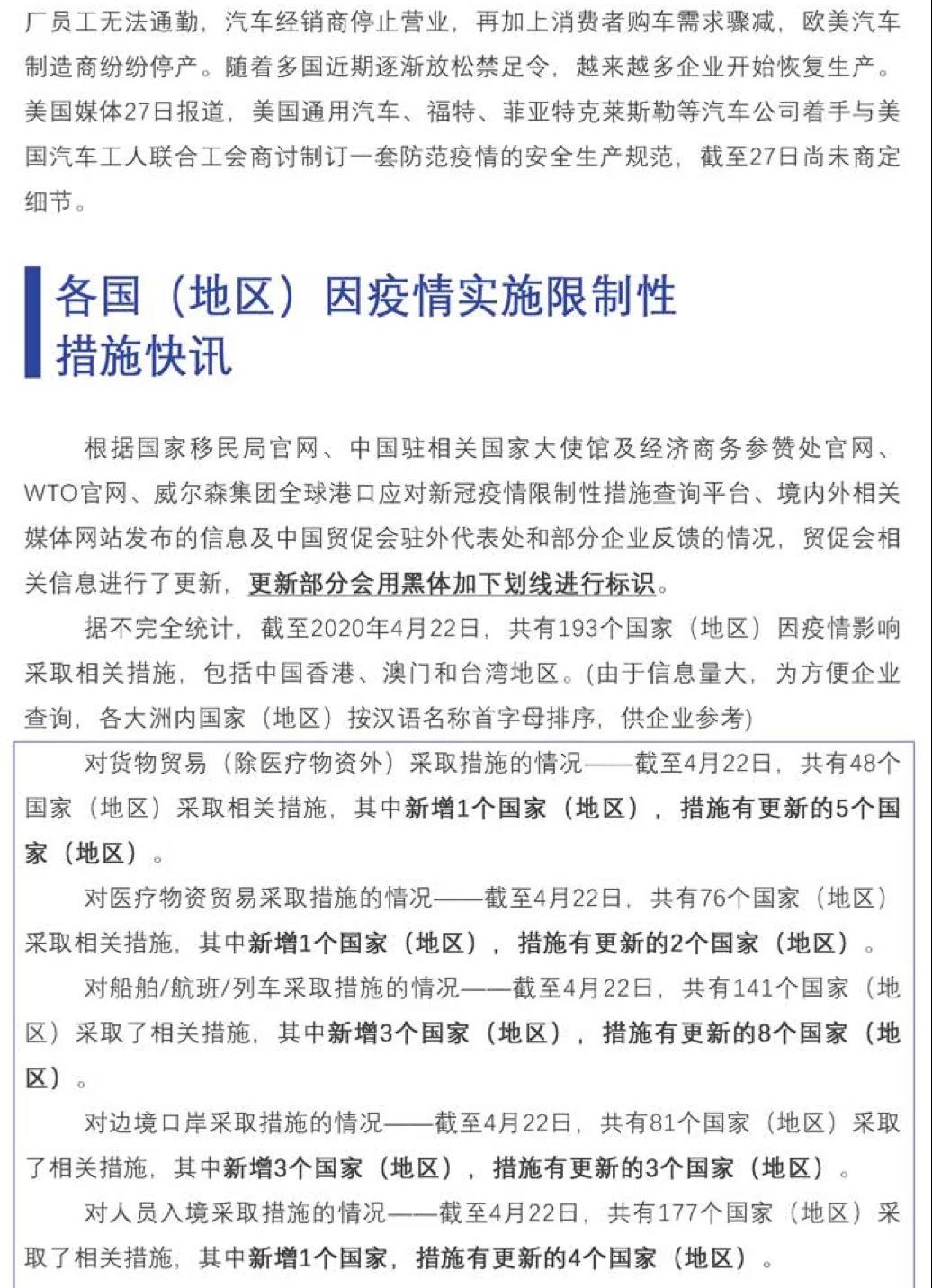 厂员工无法通勤，汽车经销商停止营业，再加上消费者购车需求骤减，欧美汽车制造商纷纷停产。随着多国近期逐渐放松禁足令，越来越多企业开始恢复生产。美国媒体27日报道，美国通用汽车、福特、菲亚特克莱斯勒等汽车公司着手与美国汽车工人联合工会商讨制订一套防范疫情的安全生产规范，截至27日尚未商定细节。

各国（地区）因疫情实施限制性措施快讯

根据国家移民局官网、中国驻相关国家大使馆及经济商务参赞处官网、WTO官网、威尔森集团全球港口应对新冠疫情限制性措施查询平台、境内外相关媒体网站发布的信息及中国贸促会驻外代表处和部分企业反馈的情况，贸促会相关信息进行了更新，更新部分会用黑体加下划线进行标识。

据不完全统计，截至2020年4月22日，共有193个国家（地区）因疫情影响采取相关措施，包括中国香港、澳门和台湾地区。(由于信息量大，为方便企业查询，各大洲内国家（地区）按汉语名称首字母排序，供企业参考)

对货物贸易（除医疗物资外）采取措施的情况——截至4月22日，共有48个国家（地区）采取相关措施，其中新增1个国家（地区），措施有更新的5个国家（地区）。

对医疗物资贸易采取措施的情况——截至4月22日，共有76个国家（地区）采取相关措施，其中新增1个国家（地区），措施有更新的2个国家（地区）。

对船舶/航班/列车采取措施的情况——截至4月22日，共有141个国家（地区）采取了相关措施，其中新增3个国家（地区），措施有更新的8个国家（地区）。

对边境口岸采取措施的情况——截至4月22日，共有81个国家（地区）采取了相关措施，其中新增3个国家（地区），措施有更新的3个国家（地区）。

对人员入境采取措施的情况——截至4月22日，共有177个国家（地区）采取了相关措施，其中新增1个国家，措施有更新的4个国家（地区）。